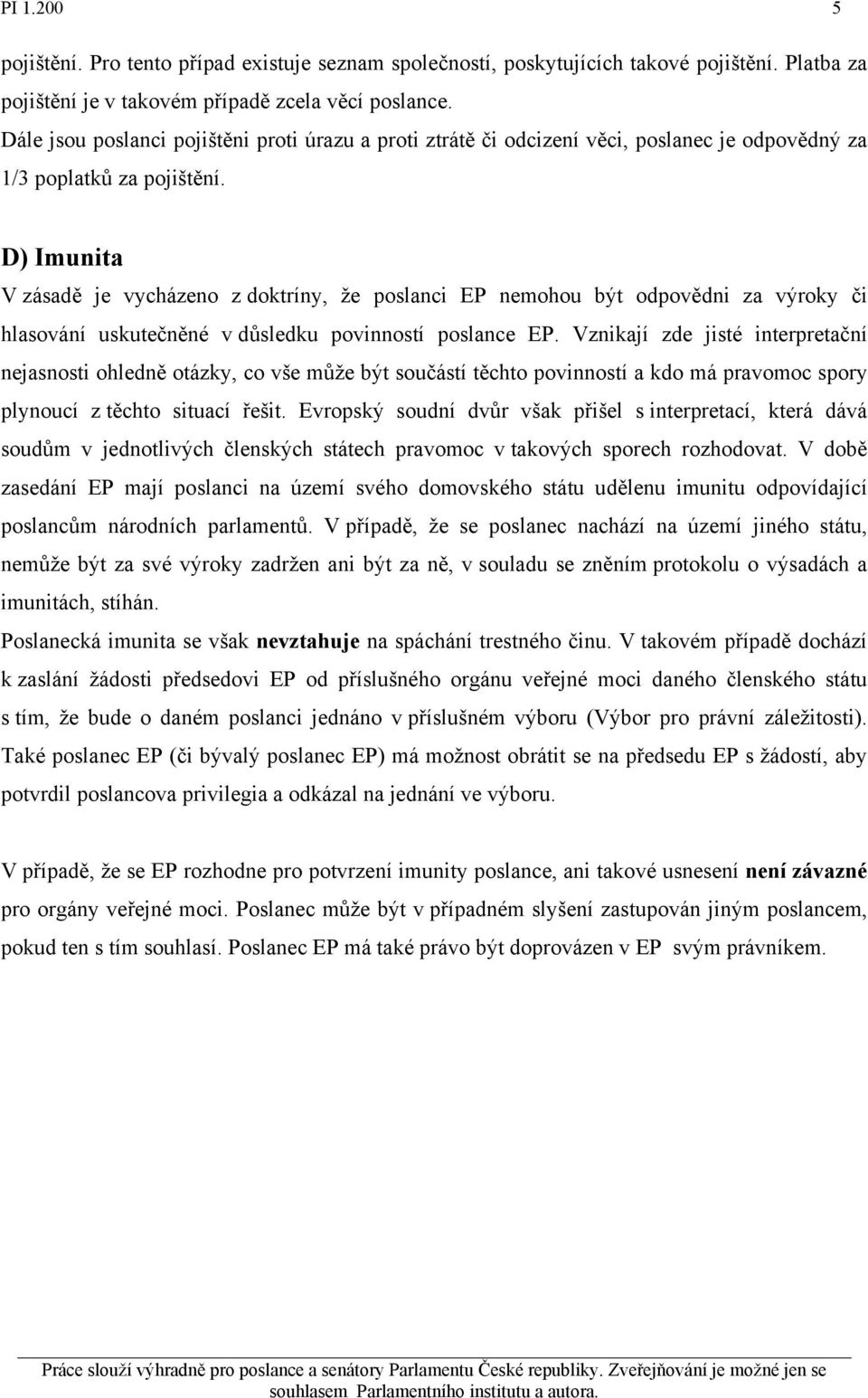 PI 1.200 5

pojištění. Pro tento případ existuje seznam společností, poskytujících takové pojištění. Platba za pojištění je v takovém případě zcela věcí poslance.
Dále jsou poslanci pojištěni proti úrazu a proti ztrátě či odcizení věci, poslanec je odpovědný za 1/3 poplatků za pojištění.

D) Imunita
V zásadě je vycházeno z doktríny, že poslanci EP nemohou být odpovědni za výroky či hlasování uskutečněné v důsledku povinností poslance EP. Vznikají zde jisté interpretační nejasnosti ohledně otázky, co vše může být součástí těchto povinností a kdo má pravomoc spory plynoucí z těchto situací řešit. Evropský soudní dvůr však přišel s interpretací, která dává soudům v jednotlivých členských státech pravomoc v takových sporech rozhodovat. V době zasedání EP mají poslanci na území svého domovského státu udělenu imunitu odpovídající poslancům národních parlamentů. V případě, že se poslanec nachází na území jiného státu, nemůže být za své výroky zadržen ani být za ně, v souladu se zněním protokolu o výsadách a imunitách, stíhán.
Poslanecká imunita se však nevztahuje na spáchání trestného činu. V takovém případě dochází k zaslání žádosti předsedovi EP od příslušného orgánu veřejné moci daného členského státu s tím, že bude o daném poslanci jednáno v příslušném výboru (Výbor pro právní záležitosti). Také poslanec EP (či bývalý poslanec EP) má možnost obrátit se na předsedu EP s žádostí, aby potvrdil poslancova privilegia a odkázal na jednání ve výboru.

V případě, že se EP rozhodne pro potvrzení imunity poslance, ani takové usnesení není závazné pro orgány veřejné moci. Poslanec může být v případném slyšení zastupován jiným poslancem, pokud ten s tím souhlasí. Poslanec EP má také právo být doprovázen v EP svým právníkem.

Práce slouží výhradně pro poslance a senátory Parlamentu České republiky. Zveřejňování je možné jen se souhlasem Parlamentního institutu a autora.